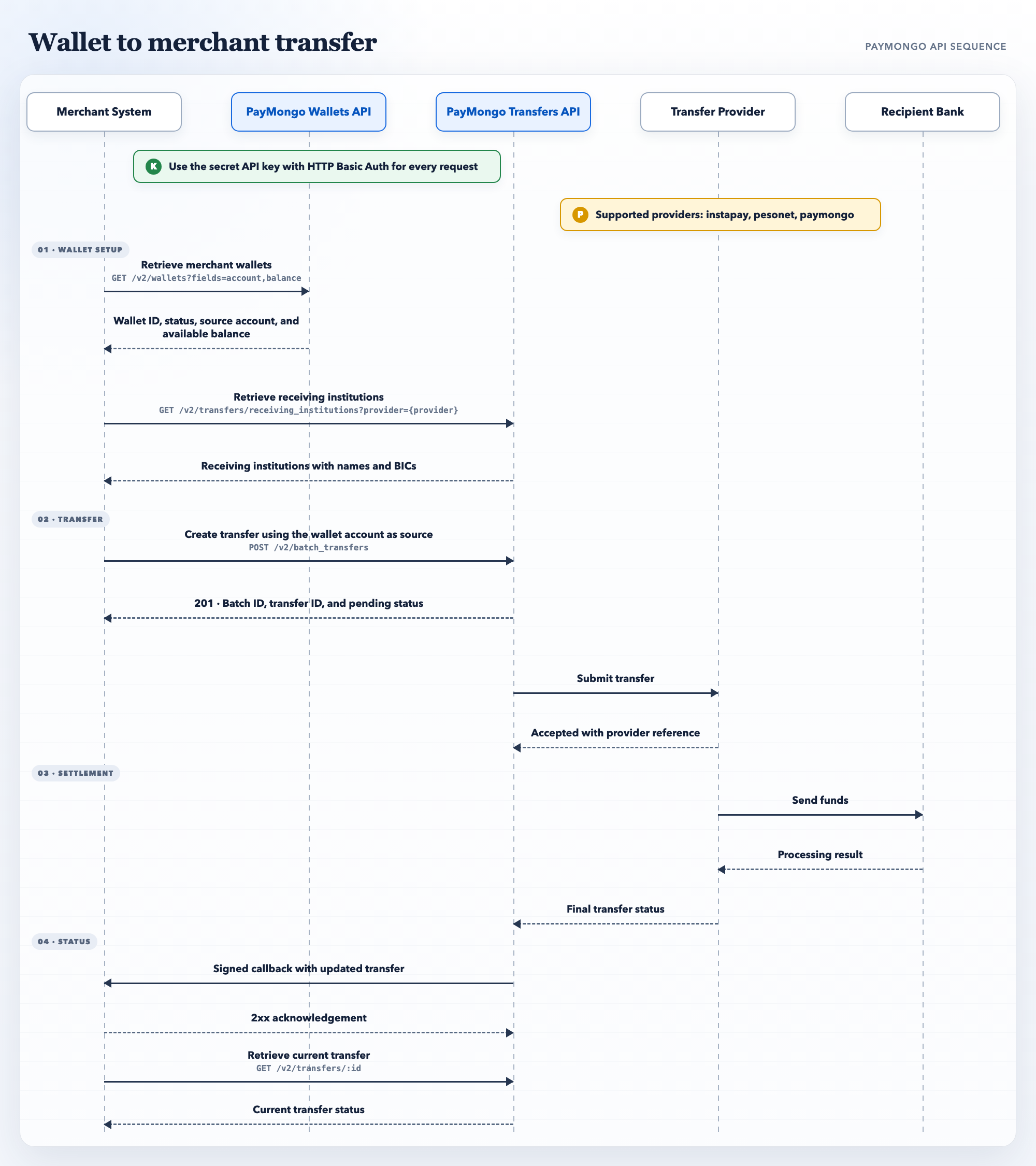 Wallet to merchant transfer

PAYMONGO API SEQUENCE

Merchant System

PayMongo Wallets API

PayMongo Transfers API

Transfer Provider

Recipient Bank

K Use the secret API key with HTTP Basic Auth for every request

P Supported providers: instapay, pesonet, paymongo

01 · WALLET SETUP

Retrieve merchant wallets
GET /v2/wallets?fields=account,balance

Wallet ID, status, source account, and available balance

Retrieve receiving institutions
GET /v2/transfers/receiving_institutions?provider={provider}

Receiving institutions with names and BICs

02 · TRANSFER

Create transfer using the wallet account as source
POST /v2/batch_transfers

201 · Batch ID, transfer ID, and pending status

Submit transfer

Accepted with provider reference

03 · SETTLEMENT

Send funds

Processing result

Final transfer status

04 · STATUS

Signed callback with updated transfer

2xx acknowledgement

Retrieve current transfer
GET /v2/transfers/:id

Current transfer status